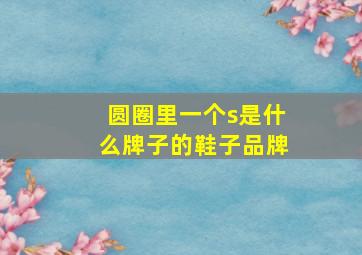 圆圈里一个s是什么牌子的鞋子品牌